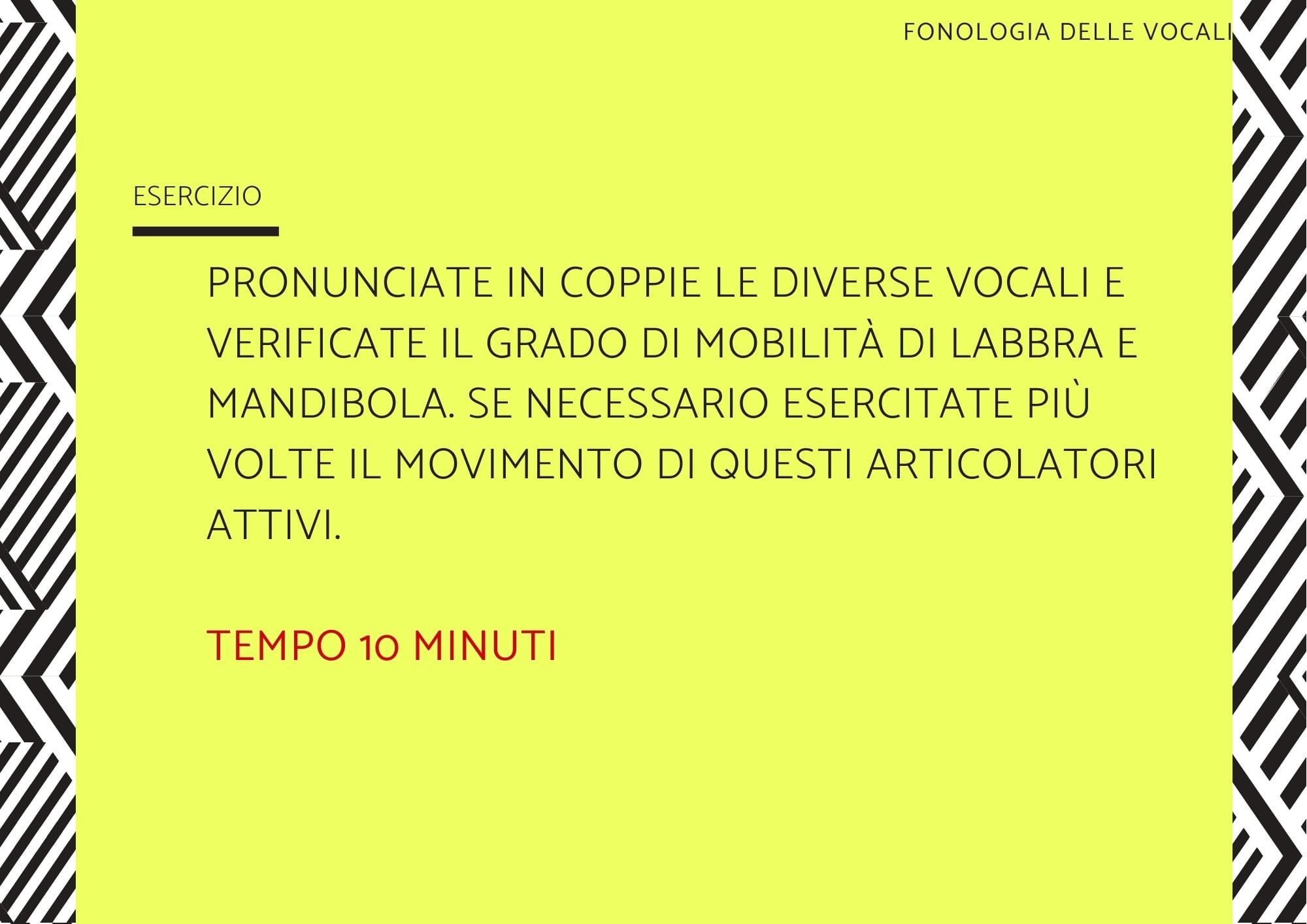 FONOLOGIA DELLE VOCALI

ESERCIZIO

PRONUNCIATE IN COPPIE LE DIVERSE VOCALI E VERIFICATE IL GRADO DI MOBILITÀ DI LABBRA E MANDIBOLA. SE NECESSARIO ESERCITATE PIÙ VOLTE IL MOVIMENTO DI QUESTI ARTICOLATORI ATTIVI.

TEMPO 10 MINUTI